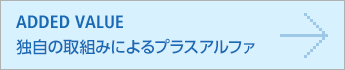 ADDED VALUE
独自の取組みによるプラスアルファ